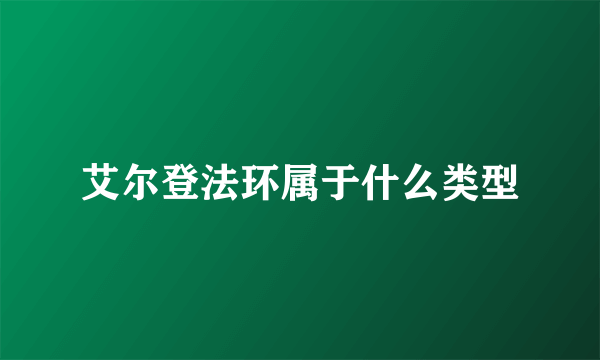 艾尔登法环属于什么类型